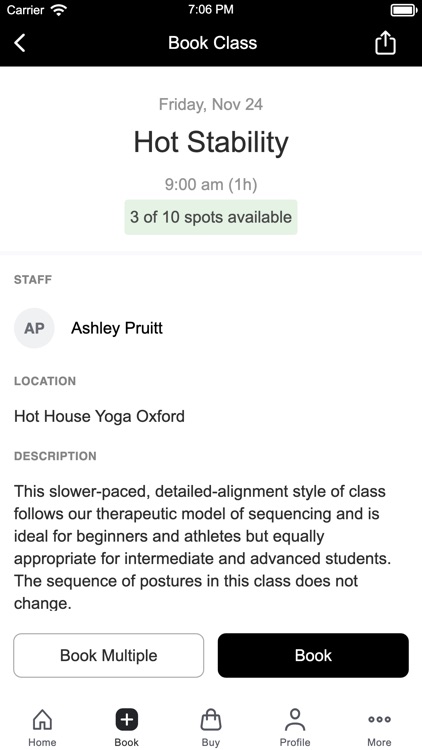 Carrier 7:06 PM

Book Class

Friday, Nov 24

Hot Stability

9:00 am (1h)

3 of 10 spots available

STAFF

AP Ashley Pruitt

LOCATION

Hot House Yoga Oxford

DESCRIPTION

This slower-paced, detailed-alignment style of class follows our therapeutic model of sequencing and is ideal for beginners and athletes but equally appropriate for intermediate and advanced students. The sequence of postures in this class does not change.

Book Multiple

Book

Home Book Buy Profile More